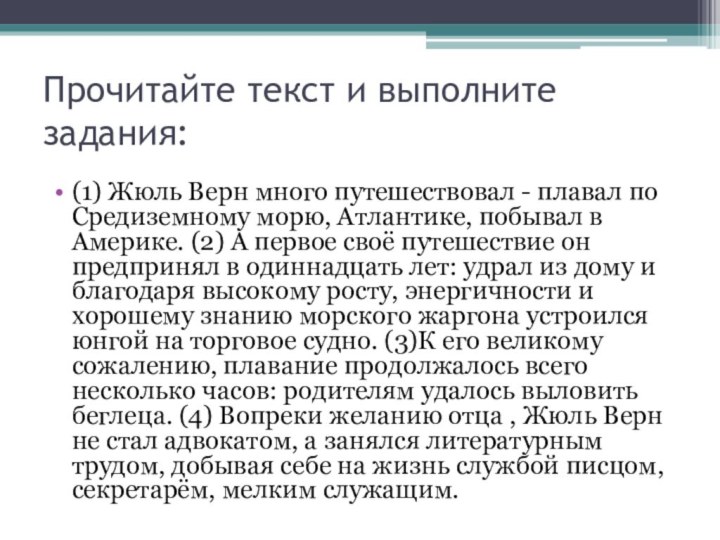 Прочитайте текст и выполните задания:

• (1) Жюль Верн много путешествовал - плавал по Средиземному морю, Атлантике, побывал в Америке. (2) А первое своё путешествие он предпринял в одиннадцать лет: удрал из дому и благодаря высокому росту, энергичности и хорошему знанию морского жаргона устроился юнгой на торговое судно. (3)К его великому сожалению, плавание продолжалось всего несколько часов: родителям удалось выловить беглеца. (4) Вопреки желанию отца , Жюль Верн не стал адвокатом, а занялся литературным трудом, добывая себе на жизнь службой писцом, секретарём, мелким служащим.